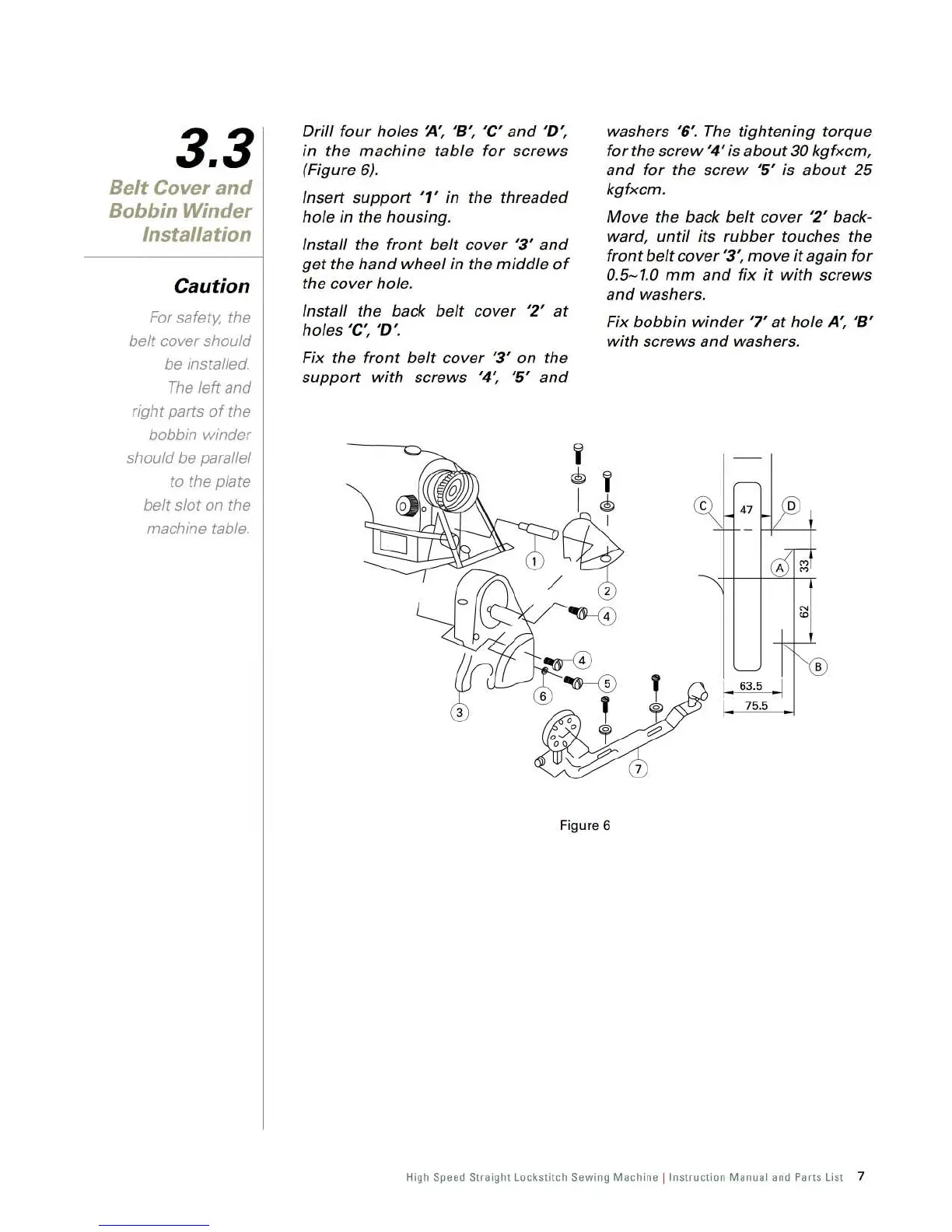 3.3

Belt Cover and Bobbin Winder Installation

Caution

For safety, the belt cover should be installed. The left and right parts of the bobbin winder should be parallel to the plate belt slot on the machine table.

Drill four holes 'A', 'B', 'C' and 'D', in the machine table for screws (Figure 6).

Insert support '1' in the threaded hole in the housing.

Install the front belt cover '3' and get the hand wheel in the middle of the cover hole.

Install the back belt cover '2' at holes 'C', 'D'.

Fix the front belt cover '3' on the support with screws '4', '5' and washers '6'. The tightening torque for the screw '4' is about 30 kgf×cm, and for the screw '5' is about 25 kgf×cm.

Move the back belt cover '2' backward, until its rubber touches the front belt cover '3', move it again for 0.5~1.0 mm and fix it with screws and washers.

Fix bobbin winder '7' at hole A', 'B' with screws and washers.

1
2
4
4
5
6
3
7
C
47
D
A
33
62
B
63.5
75.5

Figure 6

High Speed Straight Lockstitch Sewing Machine | Instruction Manual and Parts List 7